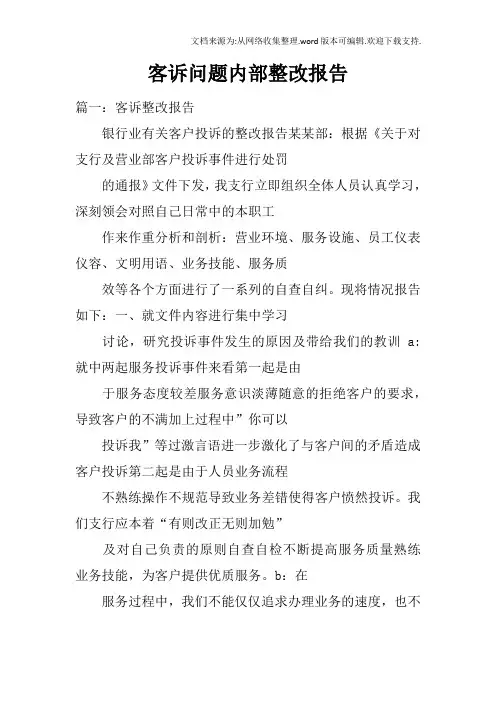 文档来源为:从网络收集整理.word版本可编辑.欢迎下载支持.

客诉问题内部整改报告

篇一：客诉整改报告

银行业有关客户投诉的整改报告某某部：根据《关于对支行及营业部客户投诉事件进行处罚

的通报》文件下发，我支行立即组织全体人员认真学习，深刻领会对照自己日常中的本职工

作来作重分析和剖析：营业环境、服务设施、员工仪表仪容、文明用语、业务技能、服务质

效等各个方面进行了一系列的自查自纠。现将情况报告如下：一、就文件内容进行集中学习

讨论，研究投诉事件发生的原因及带给我们的教训 a：就中两起服务投诉事件来看第一起是由

于服务态度较差服务意识淡薄随意的拒绝客户的要求，导致客户的不满加上过程中”你可以

投诉我”等过激言语进一步激化了与客户间的矛盾造成客户投诉第二起是由于人员业务流程

不熟练操作不规范导致业务差错使得客户愤然投诉。我们支行应本着“有则改正无则加勉”

及对自己负责的原则自查自检不断提高服务质量熟练业务技能，为客户提供优质服务。b：在

服务过程中，我们不能仅仅追求办理业务的速度，也不